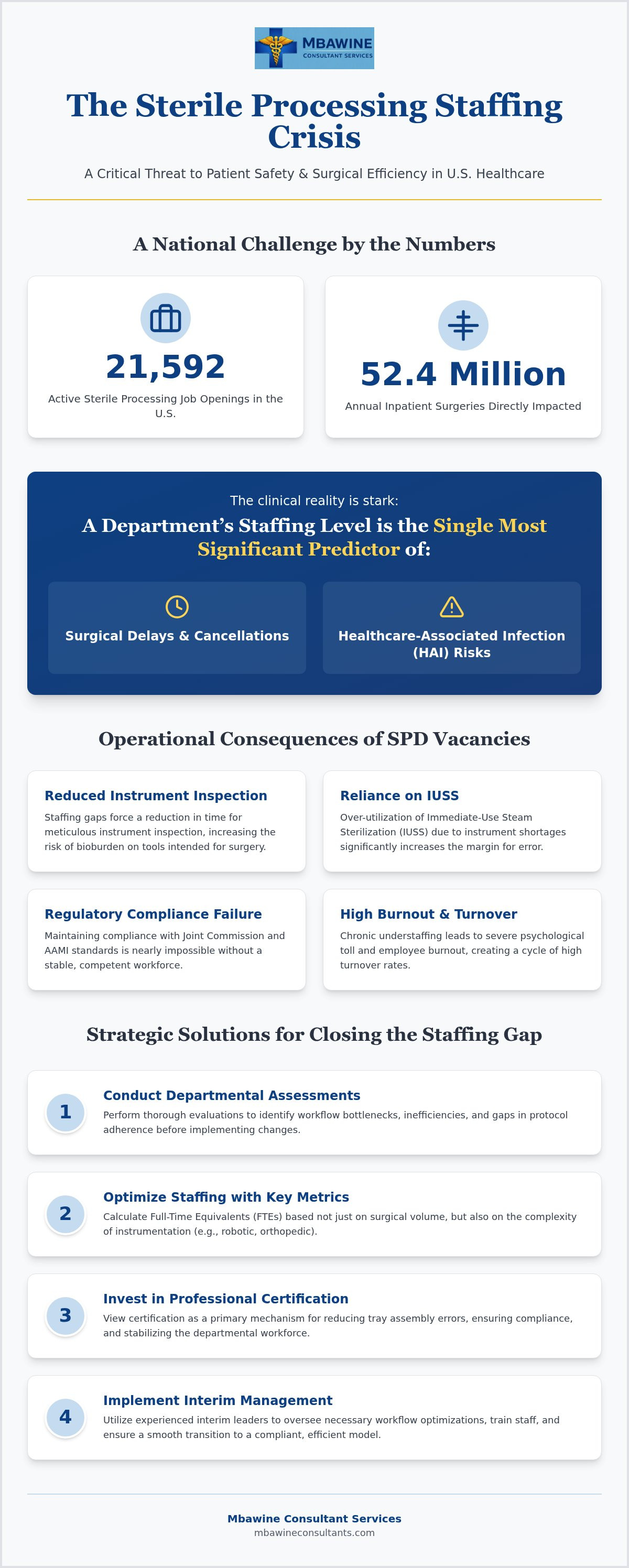 MBAWINE
CONSULTANT SERVICES

The Sterile Processing Staffing Crisis

A Critical Threat to Patient Safety & Surgical Efficiency in U.S. Healthcare

A National Challenge by the Numbers

21,592

Active Sterile Processing Job Openings in the U.S.

52.4 Million

Annual Inpatient Surgeries Directly Impacted

The clinical reality is stark:

A Department's Staffing Level is the Single Most Significant Predictor of:

Surgical Delays & Cancellations

Healthcare-Associated Infection (HAI) Risks

Operational Consequences of SPD Vacancies

Reduced Instrument Inspection

Staffing gaps force a reduction in time for meticulous instrument inspection, increasing the risk of bioburden on tools intended for surgery.

Reliance on IUSS

Over-utilization of Immediate-Use Steam Sterilization (IUSS) due to instrument shortages significantly increases the margin for error.

Regulatory Compliance Failure

Maintaining compliance with Joint Commission and AAMI standards is nearly impossible without a stable, competent workforce.

High Burnout & Turnover

Chronic understaffing leads to severe psychological toll and employee burnout, creating a cycle of high turnover rates.

Strategic Solutions for Closing the Staffing Gap

1
Conduct Departmental Assessments
Perform thorough evaluations to identify workflow bottlenecks, inefficiencies, and gaps in protocol adherence before implementing changes.

2
Optimize Staffing with Key Metrics
Calculate Full-Time Equivalents (FTEs) based not just on surgical volume, but also on the complexity of instrumentation (e.g., robotic, orthopedic).

3
Invest in Professional Certification
View certification as a primary mechanism for reducing tray assembly errors, ensuring compliance, and stabilizing the departmental workforce.

4
Implement Interim Management
Utilize experienced interim leaders to oversee necessary workflow optimizations, train staff, and ensure a smooth transition to a compliant, efficient model.

Mbawine Consultant Services
mbawineconsultants.com